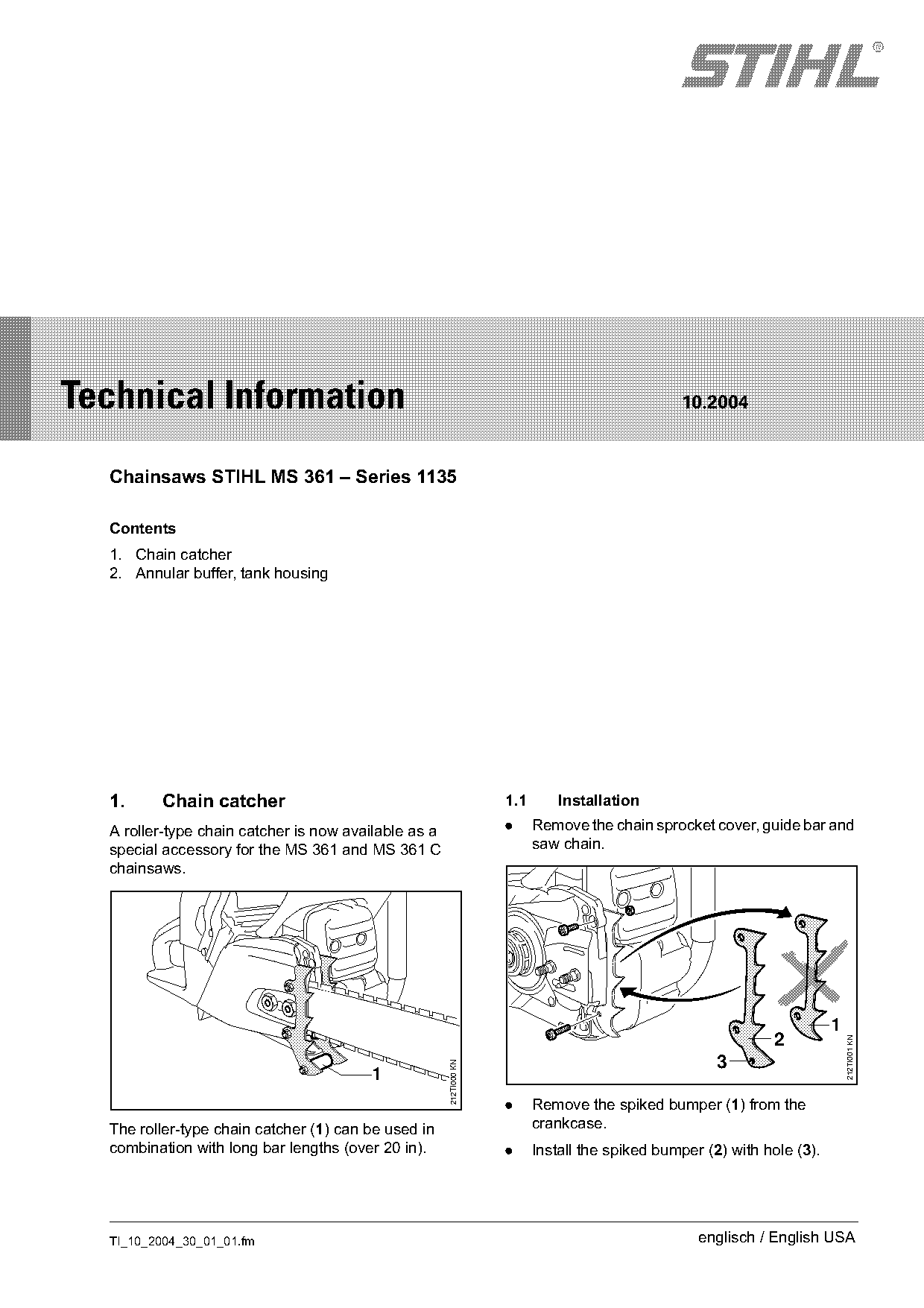 STIHL®

Technical Information 10.2004

Chainsaws STIHL MS 361 – Series 1135

Contents

1. Chain catcher
2. Annular buffer, tank housing

1. Chain catcher

A roller-type chain catcher is now available as a special accessory for the MS 361 and MS 361 C chainsaws.

1

212TI000 KN

The roller-type chain catcher (1) can be used in combination with long bar lengths (over 20 in).

1.1 Installation

● Remove the chain sprocket cover, guide bar and saw chain.

1
2
3

212TI001 KN

● Remove the spiked bumper (1) from the crankcase.

● Install the spiked bumper (2) with hole (3).

TI_10_2004_30_01_01.fm

englisch / English USA